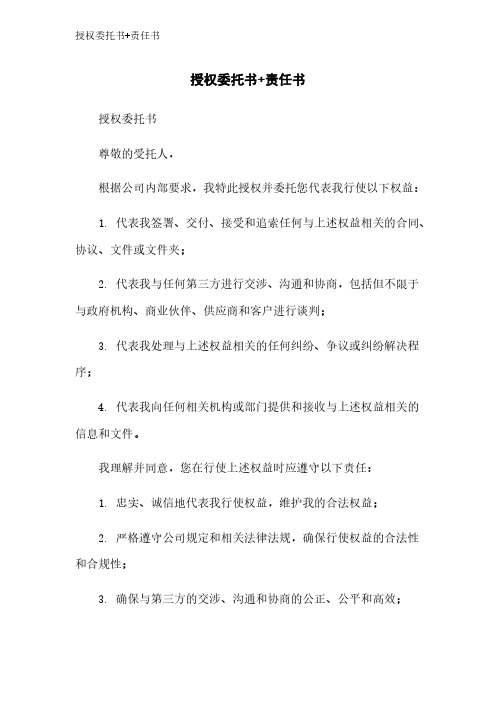 授权委托书+责任书

授权委托书+责任书

授权委托书

尊敬的受托人，

根据公司内部要求，我特此授权并委托您代表我行使以下权益：

1. 代表我签署、交付、接受和追索任何与上述权益相关的合同、协议、文件或文件夹；

2. 代表我与任何第三方进行交涉、沟通和协商，包括但不限于与政府机构、商业伙伴、供应商和客户进行谈判；

3. 代表我处理与上述权益相关的任何纠纷、争议或纠纷解决程序；

4. 代表我向任何相关机构或部门提供和接收与上述权益相关的信息和文件。

我理解并同意，您在行使上述权益时应遵守以下责任：

1. 忠实、诚信地代表我行使权益，维护我的合法权益；

2. 严格遵守公司规定和相关法律法规，确保行使权益的合法性和合规性；

3. 确保与第三方的交涉、沟通和协商的公正、公平和高效；